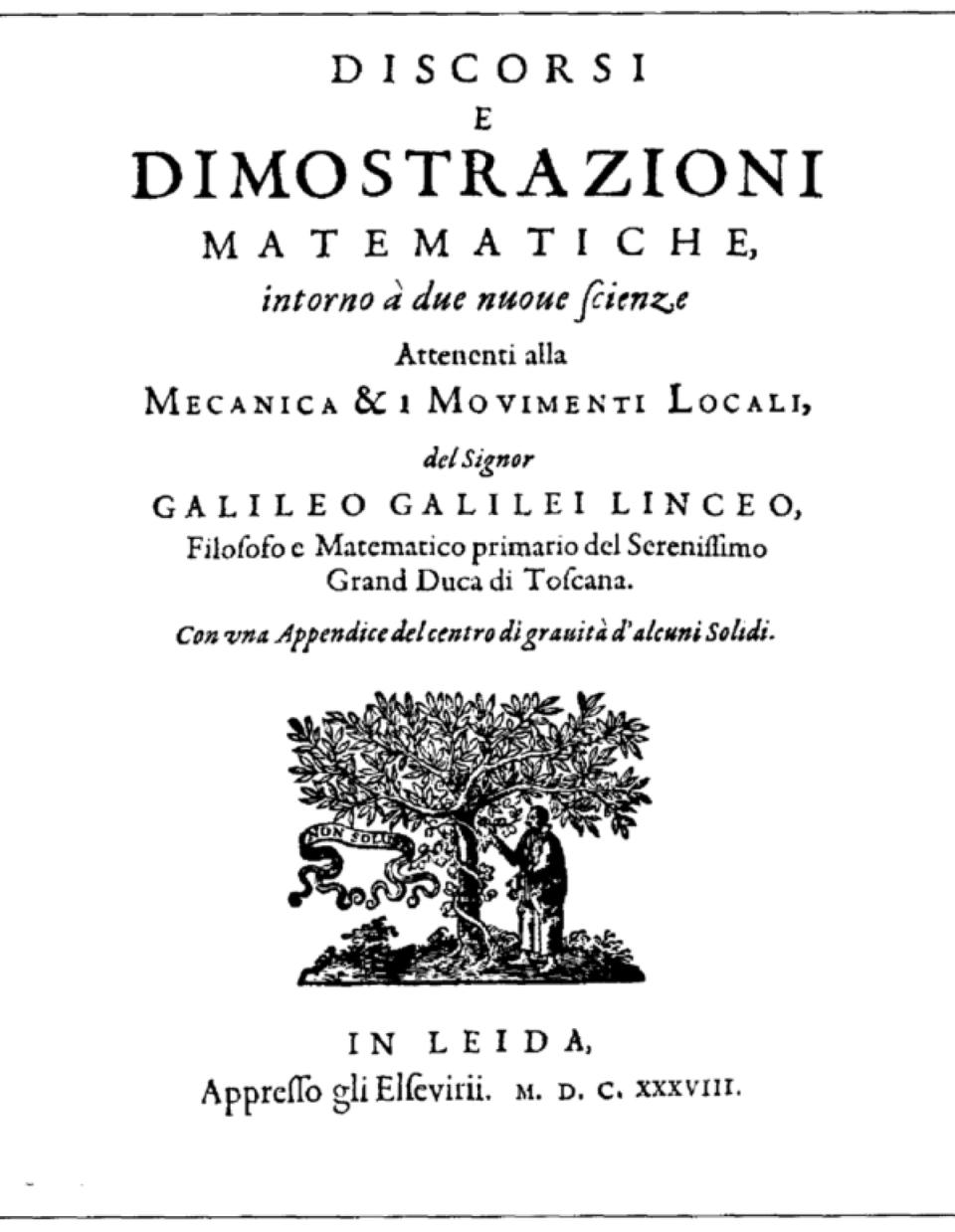 DISCORSI
E
DIMOSTRAZIONI
MATEMATICHE,
intorno à due nuoue ſcienze
Attenenti alla
MECANICA & I MOVIMENTI LOCALI,
del Signor
GALILEO GALILEI LINCEO,
Filoſofo e Matematico primario del Sereniſſimo Grand Duca di Toſcana.
Con vna Appendice del centro di grauità d'alcuni Solidi.

NON SOLUS

IN LEIDA,
Appreſſo gli Elſevirii. M. D. C. XXXVIII.